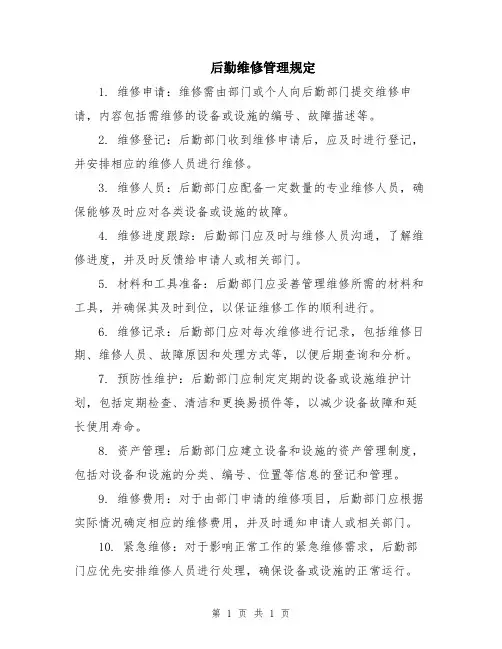 后勤维修管理规定

1. 维修申请：维修需由部门或个人向后勤部门提交维修申请，内容包括需维修的设备或设施的编号、故障描述等。

2. 维修登记：后勤部门收到维修申请后，应及时进行登记，并安排相应的维修人员进行维修。

3. 维修人员：后勤部门应配备一定数量的专业维修人员，确保能够及时应对各类设备或设施的故障。

4. 维修进度跟踪：后勤部门应及时与维修人员沟通，了解维修进度，并及时反馈给申请人或相关部门。

5. 材料和工具准备：后勤部门应妥善管理维修所需的材料和工具，并确保其及时到位，以保证维修工作的顺利进行。

6. 维修记录：后勤部门应对每次维修进行记录，包括维修日期、维修人员、故障原因和处理方式等，以便后期查询和分析。

7. 预防性维护：后勤部门应制定定期的设备或设施维护计划，包括定期检查、清洁和更换易损件等，以减少设备故障和延长使用寿命。

8. 资产管理：后勤部门应建立设备和设施的资产管理制度，包括对设备和设施的分类、编号、位置等信息的登记和管理。

9. 维修费用：对于由部门申请的维修项目，后勤部门应根据实际情况确定相应的维修费用，并及时通知申请人或相关部门。

10. 紧急维修：对于影响正常工作的紧急维修需求，后勤部门应优先安排维修人员进行处理，确保设备或设施的正常运行。

第 1 页 共 1 页